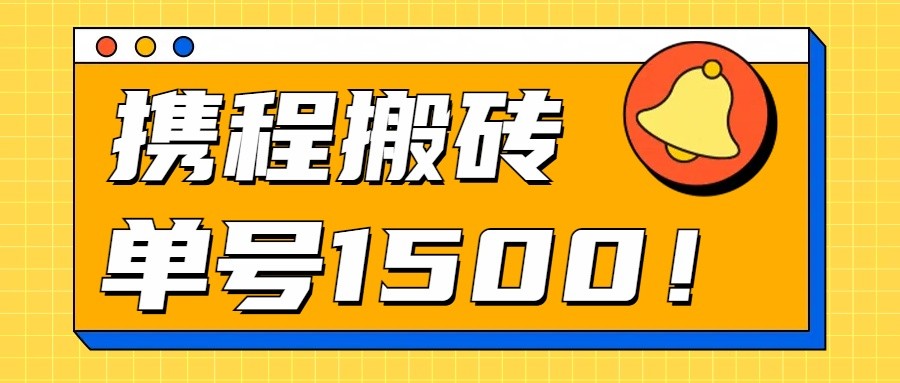 携程搬砖

单号1500！